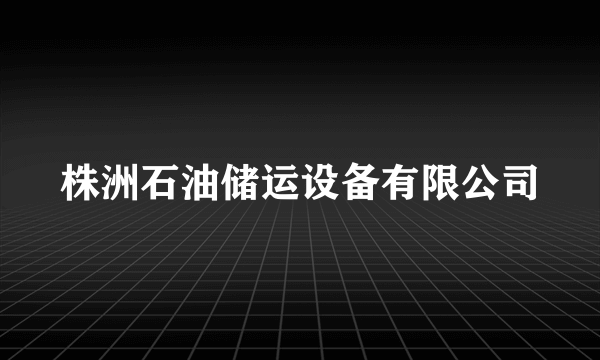 株洲石油储运设备有限公司